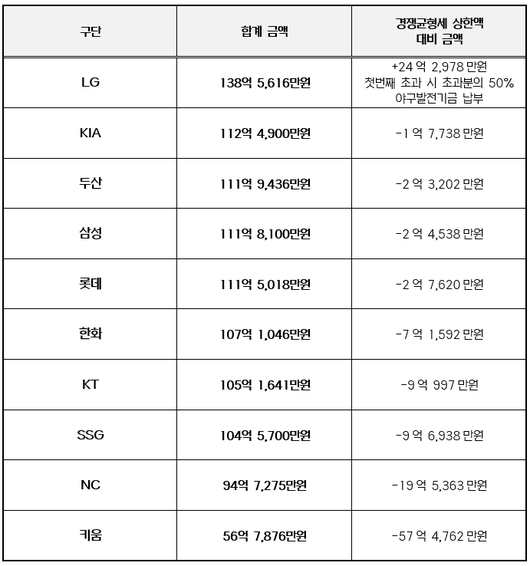 | 구단 | 합계 금액 | 경쟁균형세 상한액 대비 금액 |
|---|---|---|
| LG | 138억 5,616만원 | +24 억 2,978 만원 첫번째 초과 시 초과분의 50% 야구발전기금 납부 |
| KIA | 112억 4,900만원 | -1 억 7,738 만원 |
| 두산 | 111억 9,436만원 | -2 억 3,202 만원 |
| 삼성 | 111억 8,100만원 | -2 억 4,538 만원 |
| 롯데 | 111억 5,018만원 | -2 억 7,620 만원 |
| 한화 | 107억 1,046만원 | -7 억 1,592 만원 |
| KT | 105억 1,641만원 | -9 억 997 만원 |
| SSG | 104억 5,700만원 | -9 억 6,938 만원 |
| NC | 94억 7,275만원 | -19 억 5,363 만원 |
| 키움 | 56억 7,876만원 | -57 억 4,762 만원 |